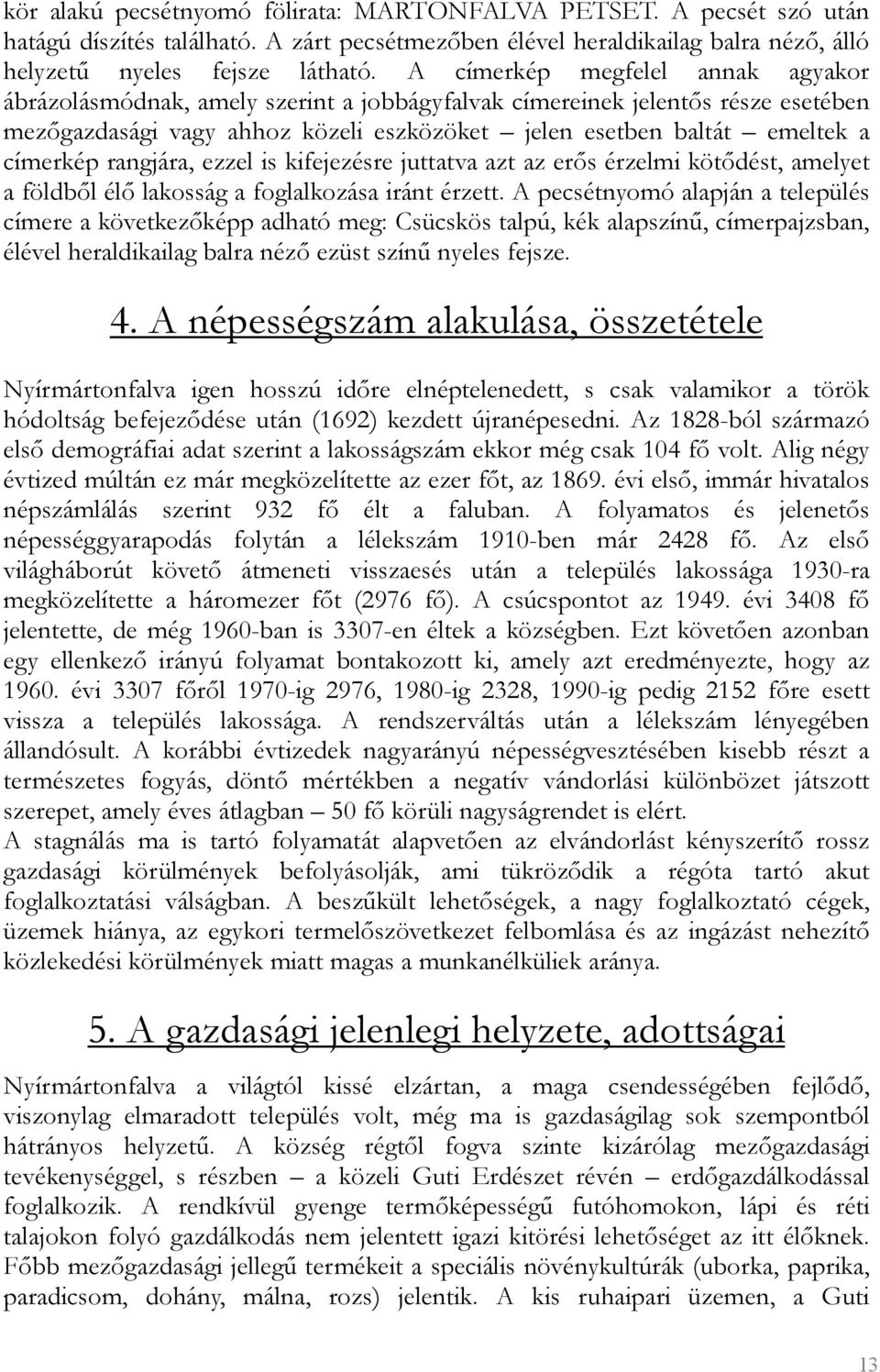 kör alakú pecsétnyomó fölirata: MARTONFALVA PETSET. A pecsét szó után hatágú díszítés található. A zárt pecsétmezőben élével heraldikailag balra néző, álló helyzetű nyeles fejsze látható. A címerkép megfelel annak agyakor ábrázolásmódnak, amely szerint a jobbágyfalvak címereinek jelentős része esetében mezőgazdasági vagy ahhoz közeli eszközöket – jelen esetben baltát – emeltek a címerkép rangjára, ezzel is kifejezésre juttatva azt az erős érzelmi kötődést, amelyet a földből élő lakosság a foglalkozása iránt érzett. A pecsétnyomó alapján a település címere a következőképp adható meg: Csücskös talpú, kék alapszínű, címerpajzsban, élével heraldikailag balra néző ezüst színű nyeles fejsze.

4. A népességszám alakulása, összetétele

Nyírmártonfalva igen hosszú időre elnéptelenedett, s csak valamikor a török hódoltság befejeződése után (1692) kezdett újranépesedni. Az 1828-ból származó első demográfiai adat szerint a lakosságszám ekkor még csak 104 fő volt. Alig négy évtized múltán ez már megközelítette az ezer főt, az 1869. évi első, immár hivatalos népszámlálás szerint 932 fő élt a faluban. A folyamatos és jelenetős népességgyarapodás folytán a lélekszám 1910-ben már 2428 fő. Az első világháborút követő átmeneti visszaesés után a település lakossága 1930-ra megközelítette a háromezer főt (2976 fő). A csúcspontot az 1949. évi 3408 fő jelentette, de még 1960-ban is 3307-en éltek a községben. Ezt követően azonban egy ellenkező irányú folyamat bontakozott ki, amely azt eredményezte, hogy az 1960. évi 3307 főről 1970-ig 2976, 1980-ig 2328, 1990-ig pedig 2152 főre esett vissza a település lakossága. A rendszerváltás után a lélekszám lényegében állandósult. A korábbi évtizedek nagyarányú népességvesztésében kisebb részt a természetes fogyás, döntő mértékben a negatív vándorlási különbözet játszott szerepet, amely éves átlagban – 50 fő körüli nagyságrendet is elért.
A stagnálás ma is tartó folyamatát alapvetően az elvándorlást kényszerítő rossz gazdasági körülmények befolyásolják, ami tükröződik a régóta tartó akut foglalkoztatási válságban. A beszűkült lehetőségek, a nagy foglalkoztató cégek, üzemek hiánya, az egykori termelőszövetkezet felbomlása és az ingázást nehezítő közlekedési körülmények miatt magas a munkanélküliek aránya.

5. A gazdasági jelenlegi helyzete, adottságai

Nyírmártonfalva a világtól kissé elzártan, a maga csendességében fejlődő, viszonylag elmaradott település volt, még ma is gazdaságilag sok szempontból hátrányos helyzetű. A község régtől fogva szinte kizárólag mezőgazdasági tevékenységgel, s részben – a közeli Guti Erdészet révén – erdőgazdálkodással foglalkozik. A rendkívül gyenge termőképességű futóhomokon, lápi és réti talajokon folyó gazdálkodás nem jelentett igazi kitörési lehetőséget az itt élőknek. Főbb mezőgazdasági jellegű termékeit a speciális növénykultúrák (uborka, paprika, paradicsom, dohány, málna, rozs) jelentik. A kis ruhaipari üzemen, a Guti

13